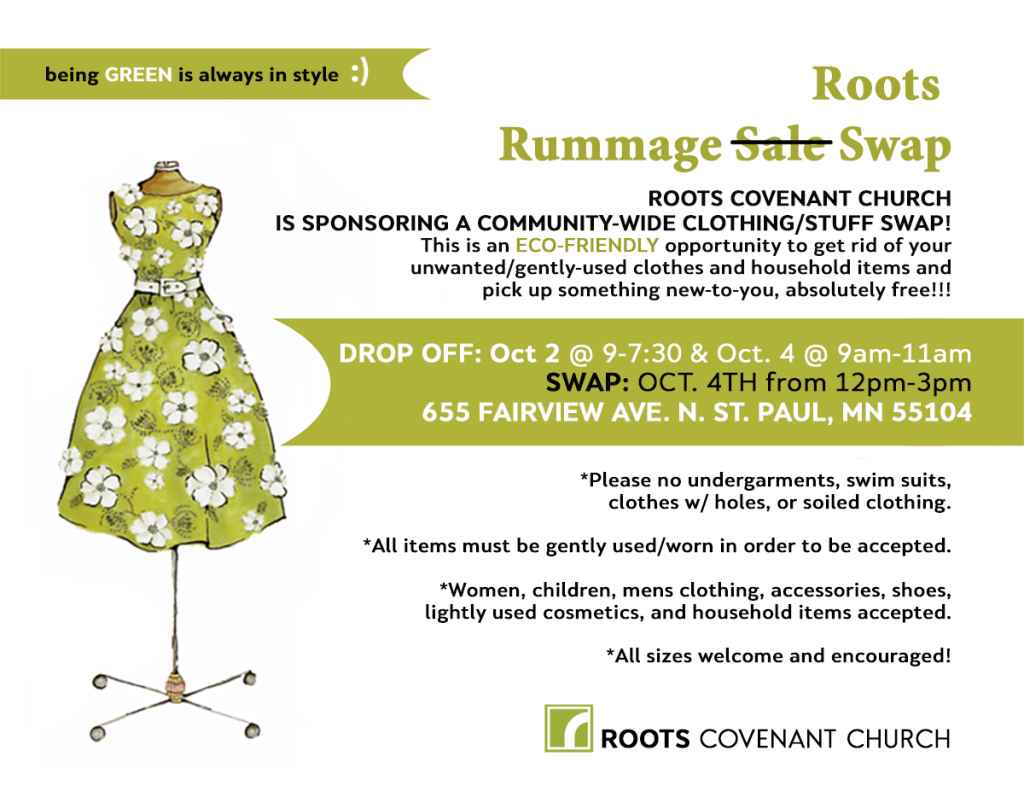 being GREEN is always in style :)

Roots
Rummage ~~Sale~~ Swap

ROOTS COVENANT CHURCH
IS SPONSORING A COMMUNITY-WIDE CLOTHING/STUFF SWAP!
This is an ECO-FRIENDLY opportunity to get rid of your unwanted/gently-used clothes and household items and pick up something new-to-you, absolutely free!!!

DROP OFF: Oct 2 @ 9-7:30 & Oct. 4 @ 9am-11am
SWAP: OCT. 4TH from 12pm-3pm
655 FAIRVIEW AVE. N. ST. PAUL, MN 55104

*Please no undergarments, swim suits, clothes w/ holes, or soiled clothing.

*All items must be gently used/worn in order to be accepted.

*Women, children, mens clothing, accessories, shoes, lightly used cosmetics, and household items accepted.

*All sizes welcome and encouraged!

ROOTS COVENANT CHURCH